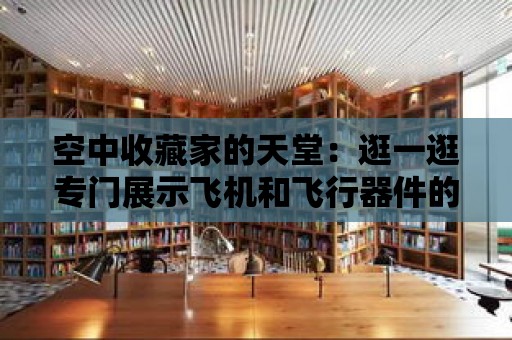 空中收藏家的天堂：逛一逛专门展示飞机和飞行器件的